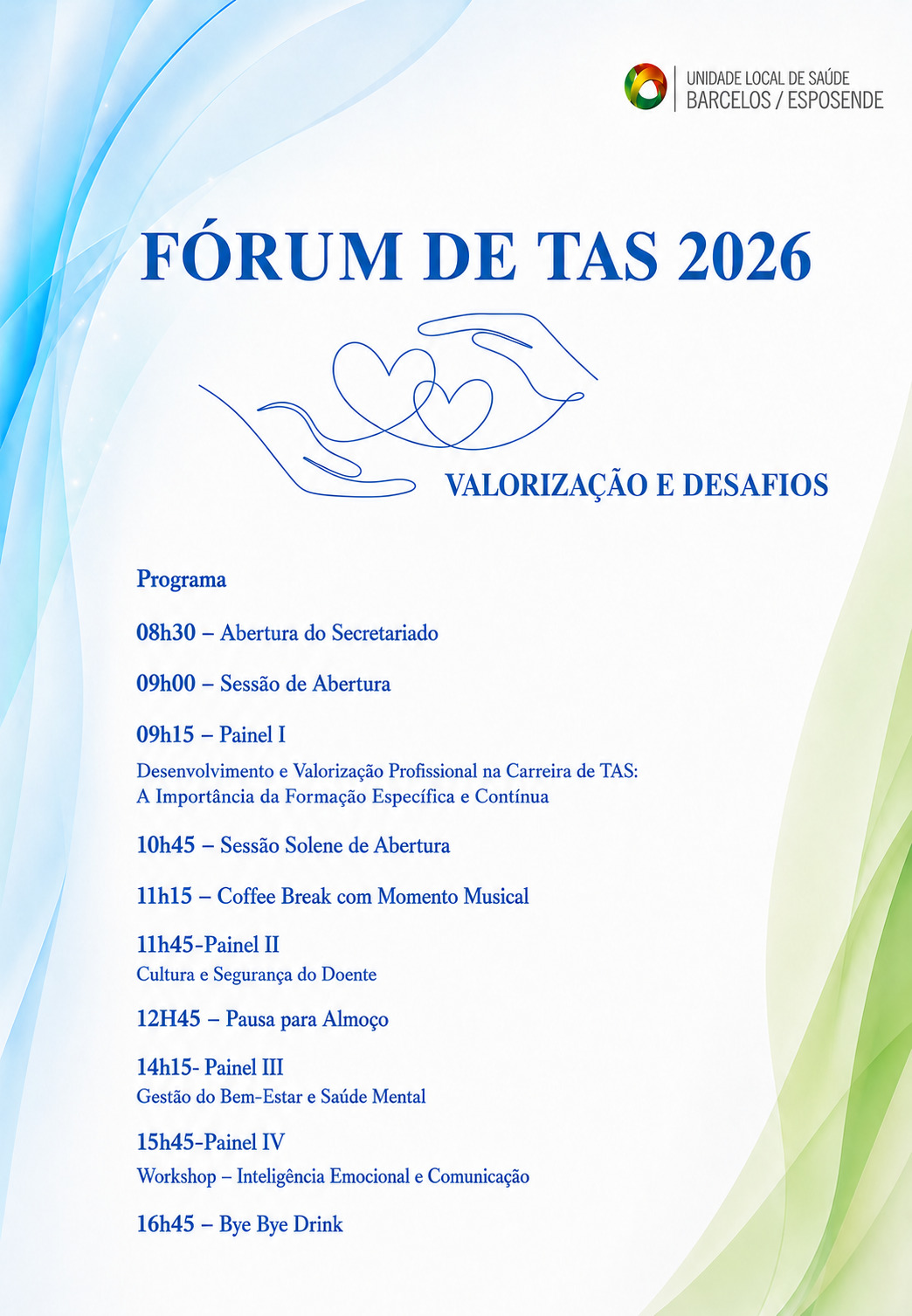 UNIDADE LOCAL DE SAÚDE
BARCELOS / ESPOSENDE

FÓRUM DE TAS 2026

VALORIZAÇÃO E DESAFIOS

Programa

08h30 – Abertura do Secretariado

09h00 – Sessão de Abertura

09h15 – Painel I
Desenvolvimento e Valorização Profissional na Carreira de TAS: A Importância da Formação Específica e Contínua

10h45 – Sessão Solene de Abertura

11h15 – Coffee Break com Momento Musical

11h45-Painel II
Cultura e Segurança do Doente

12H45 – Pausa para Almoço

14h15- Painel III
Gestão do Bem-Estar e Saúde Mental

15h45-Painel IV
Workshop – Inteligência Emocional e Comunicação

16h45 – Bye Bye Drink